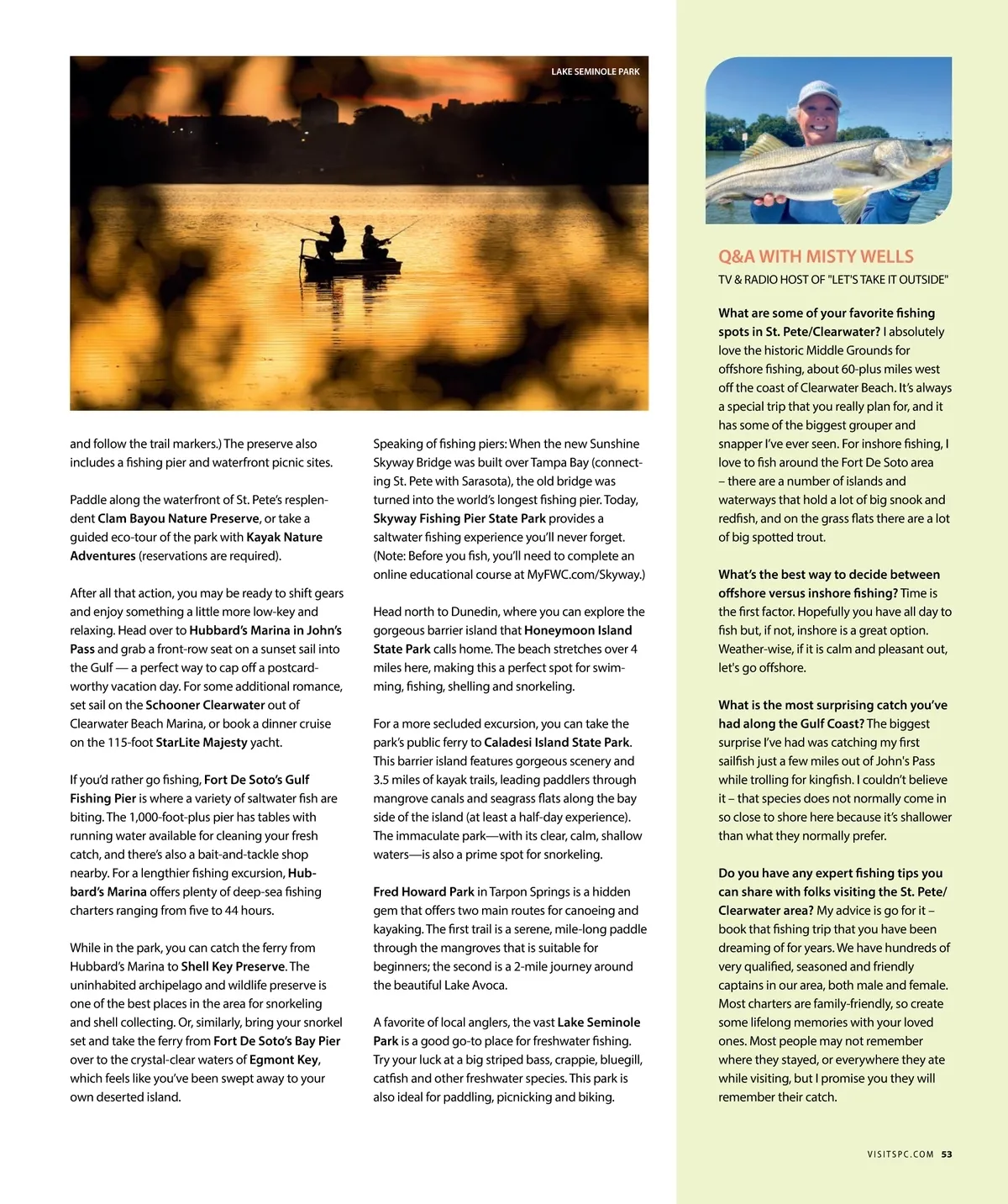 LAKE SEMINOLE PARK

and follow the trail markers.) The preserve also includes a fishing pier and waterfront picnic sites.

Paddle along the waterfront of St. Pete's resplendent Clam Bayou Nature Preserve, or take a guided eco-tour of the park with Kayak Nature Adventures (reservations are required).

After all that action, you may be ready to shift gears and enjoy something a little more low-key and relaxing. Head over to Hubbard's Marina in John's Pass and grab a front-row seat on a sunset sail into the Gulf — a perfect way to cap off a postcard-worthy vacation day. For some additional romance, set sail on the Schooner Clearwater out of Clearwater Beach Marina, or book a dinner cruise on the 115-foot StarLite Majesty yacht.

If you'd rather go fishing, Fort De Soto's Gulf Fishing Pier is where a variety of saltwater fish are biting. The 1,000-foot-plus pier has tables with running water available for cleaning your fresh catch, and there's also a bait-and-tackle shop nearby. For a lengthier fishing excursion, Hubbard's Marina offers plenty of deep-sea fishing charters ranging from five to 44 hours.

While in the park, you can catch the ferry from Hubbard's Marina to Shell Key Preserve. The uninhabited archipelago and wildlife preserve is one of the best places in the area for snorkeling and shell collecting. Or, similarly, bring your snorkel set and take the ferry from Fort De Soto's Bay Pier over to the crystal-clear waters of Egmont Key, which feels like you've been swept away to your own deserted island.

Speaking of fishing piers: When the new Sunshine Skyway Bridge was built over Tampa Bay (connecting St. Pete with Sarasota), the old bridge was turned into the world's longest fishing pier. Today, Skyway Fishing Pier State Park provides a saltwater fishing experience you'll never forget. (Note: Before you fish, you'll need to complete an online educational course at MyFWC.com/Skyway.)

Head north to Dunedin, where you can explore the gorgeous barrier island that Honeymoon Island State Park calls home. The beach stretches over 4 miles here, making this a perfect spot for swimming, fishing, shelling and snorkeling.

For a more secluded excursion, you can take the park's public ferry to Caladesi Island State Park. This barrier island features gorgeous scenery and 3.5 miles of kayak trails, leading paddlers through mangrove canals and seagrass flats along the bay side of the island (at least a half-day experience). The immaculate park—with its clear, calm, shallow waters—is also a prime spot for snorkeling.

Fred Howard Park in Tarpon Springs is a hidden gem that offers two main routes for canoeing and kayaking. The first trail is a serene, mile-long paddle through the mangroves that is suitable for beginners; the second is a 2-mile journey around the beautiful Lake Avoca.

A favorite of local anglers, the vast Lake Seminole Park is a good go-to place for freshwater fishing. Try your luck at a big striped bass, crappie, bluegill, catfish and other freshwater species. This park is also ideal for paddling, picnicking and biking.

Q&A WITH MISTY WELLS

TV & RADIO HOST OF "LET'S TAKE IT OUTSIDE"

What are some of your favorite fishing spots in St. Pete/Clearwater? I absolutely love the historic Middle Grounds for offshore fishing, about 60-plus miles west off the coast of Clearwater Beach. It's always a special trip that you really plan for, and it has some of the biggest grouper and snapper I've ever seen. For inshore fishing, I love to fish around the Fort De Soto area – there are a number of islands and waterways that hold a lot of big snook and redfish, and on the grass flats there are a lot of big spotted trout.

What's the best way to decide between offshore versus inshore fishing? Time is the first factor. Hopefully you have all day to fish but, if not, inshore is a great option. Weather-wise, if it is calm and pleasant out, let's go offshore.

What is the most surprising catch you've had along the Gulf Coast? The biggest surprise I've had was catching my first sailfish just a few miles out of John's Pass while trolling for kingfish. I couldn't believe it – that species does not normally come in so close to shore here because it's shallower than what they normally prefer.

Do you have any expert fishing tips you can share with folks visiting the St. Pete/Clearwater area? My advice is go for it – book that fishing trip that you have been dreaming of for years. We have hundreds of very qualified, seasoned and friendly captains in our area, both male and female. Most charters are family-friendly, so create some lifelong memories with your loved ones. Most people may not remember where they stayed, or everywhere they ate while visiting, but I promise you they will remember their catch.

VISITSPC.COM 53